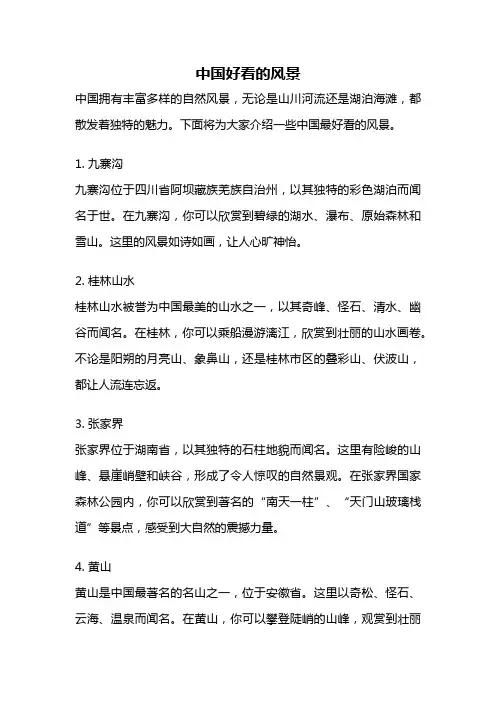 中国好看的风景

中国拥有丰富多样的自然风景，无论是山川河流还是湖泊海滩，都散发着独特的魅力。下面将为大家介绍一些中国最好看的风景。

1. 九寨沟

九寨沟位于四川省阿坝藏族羌族自治州，以其独特的彩色湖泊而闻名于世。在九寨沟，你可以欣赏到碧绿的湖水、瀑布、原始森林和雪山。这里的风景如诗如画，让人心旷神怡。

2. 桂林山水

桂林山水被誉为中国最美的山水之一，以其奇峰、怪石、清水、幽谷而闻名。在桂林，你可以乘船漫游漓江，欣赏到壮丽的山水画卷。不论是阳朔的月亮山、象鼻山，还是桂林市区的叠彩山、伏波山，都让人流连忘返。

3. 张家界

张家界位于湖南省，以其独特的石柱地貌而闻名。这里有险峻的山峰、悬崖峭壁和峡谷，形成了令人惊叹的自然景观。在张家界国家森林公园内，你可以欣赏到著名的“南天一柱”、“天门山玻璃栈道”等景点，感受到大自然的震撼力量。

4. 黄山

黄山是中国最著名的名山之一，位于安徽省。这里以奇松、怪石、云海、温泉而闻名。在黄山，你可以攀登陡峭的山峰，观赏到壮丽